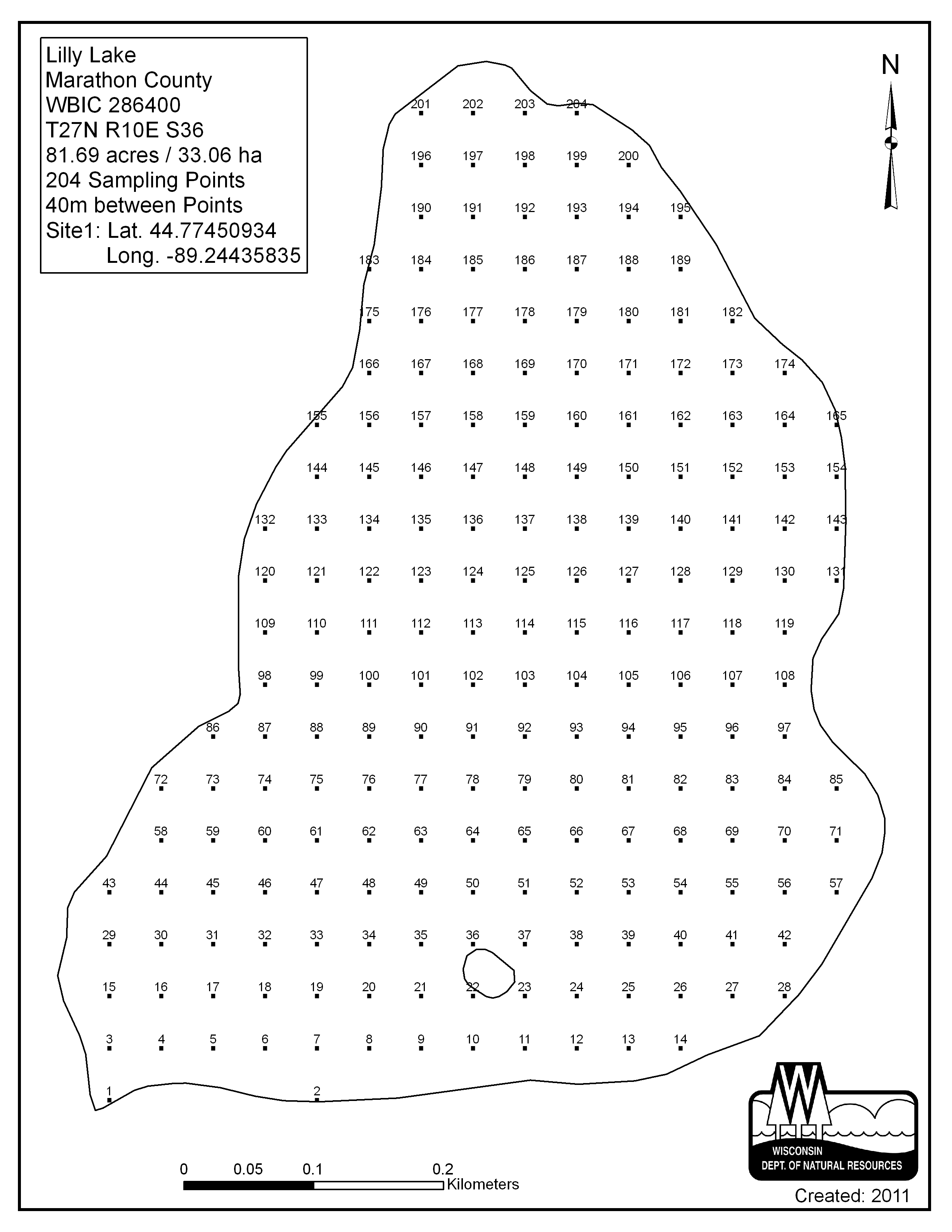 Lilly Lake
Marathon County
WBIC 286400
T27N R10E S36
81.69 acres / 33.06 ha
204 Sampling Points
40m between Points
Site1: Lat. 44.77450934
Long. -89.24435835

N

201 202 203 204
196 197 198 199 200
190 191 192 193 194 195
183 184 185 186 187 188 189
175 176 177 178 179 180 181 182
166 167 168 169 170 171 172 173 174
155 156 157 158 159 160 161 162 163 164 165
144 145 146 147 148 149 150 151 152 153 154
132 133 134 135 136 137 138 139 140 141 142 143
120 121 122 123 124 125 126 127 128 129 130 131
109 110 111 112 113 114 115 116 117 118 119
98 99 100 101 102 103 104 105 106 107 108
86 87 88 89 90 91 92 93 94 95 96 97
72 73 74 75 76 77 78 79 80 81 82 83 84 85
58 59 60 61 62 63 64 65 66 67 68 69 70 71
43 44 45 46 47 48 49 50 51 52 53 54 55 56 57
29 30 31 32 33 34 35 36 37 38 39 40 41 42
15 16 17 18 19 20 21 22 23 24 25 26 27 28
3 4 5 6 7 8 9 10 11 12 13 14
1 2

0 0.05 0.1 0.2
Kilometers

WISCONSIN
DEPT. OF NATURAL RESOURCES

Created: 2011